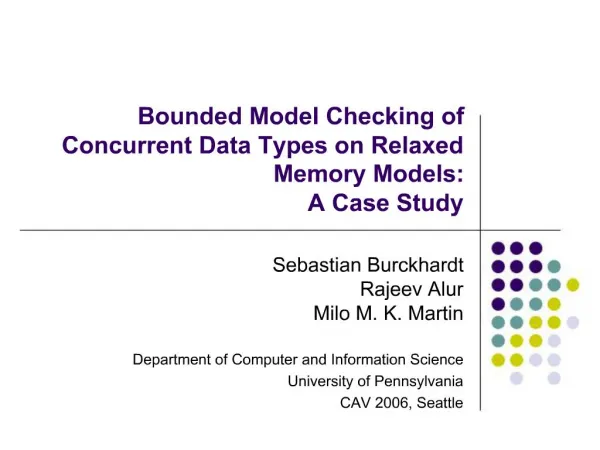 Bounded Model Checking of Concurrent Data Types on Relaxed Memory Models: A Case Study

Sebastian Burckhardt
Rajeev Alur
Milo M. K. Martin

Department of Computer and Information Science
University of Pennsylvania
CAV 2006, Seattle